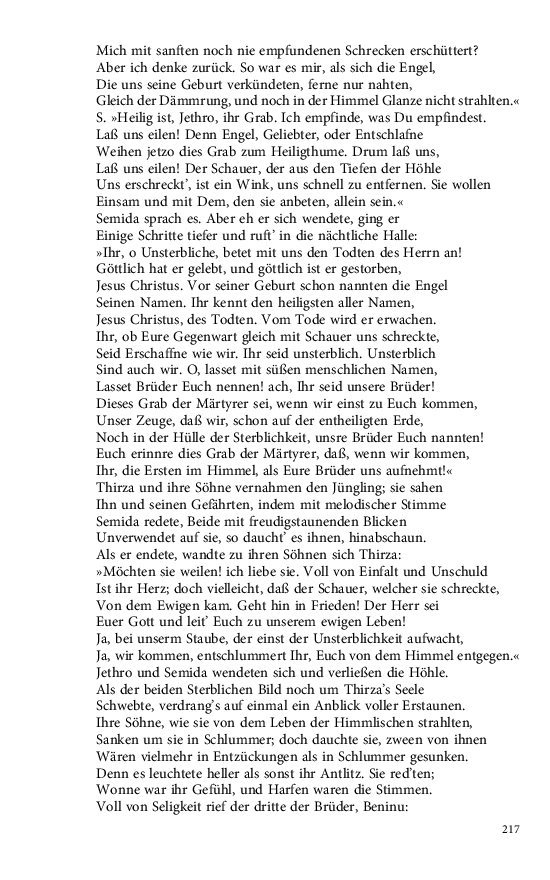 Mich mit sanften noch nie empfundenen Schrecken erschüttert?
Aber ich denke zurück. So war es mir, als sich die Engel,
Die uns seine Geburt verkündeten, ferne nur nahten,
Gleich der Dämmrung, und noch in der Himmel Glanze nicht strahlten.«
S. »Heilig ist, Jethro, ihr Grab. Ich empfinde, was Du empfindest.
Laß uns eilen! Denn Engel, Geliebter, oder Entschlafne
Weihen jetzo dies Grab zum Heiligthume. Drum laß uns,
Laß uns eilen! Der Schauer, der aus den Tiefen der Höhle
Uns erschreckt', ist ein Wink, uns schnell zu entfernen. Sie wollen
Einsam und mit Dem, den sie anbeten, allein sein.«
Semida sprach es. Aber eh er sich wendete, ging er
Einige Schritte tiefer und ruft' in die nächtliche Halle:
»Ihr, o Unsterbliche, betet mit uns den Todten des Herrn an!
Göttlich hat er gelebt, und göttlich ist er gestorben,
Jesus Christus. Vor seiner Geburt schon nannten die Engel
Seinen Namen. Ihr kennt den heiligsten aller Namen,
Jesus Christus, des Todten. Vom Tode wird er erwachen.
Ihr, ob Eure Gegenwart gleich mit Schauer uns schreckte,
Seid Erschaffne wie wir. Ihr seid unsterblich. Unsterblich
Sind auch wir. O, lasset mit süßen menschlichen Namen,
Lasset Brüder Euch nennen! ach, Ihr seid unsere Brüder!
Dieses Grab der Märtyrer sei, wenn wir einst zu Euch kommen,
Unser Zeuge, daß wir, schon auf der entheiligten Erde,
Noch in der Hülle der Sterblichkeit, unsre Brüder Euch nannten!
Euch erinnre dies Grab der Märtyrer, daß, wenn wir kommen,
Ihr, die Ersten im Himmel, als Eure Brüder uns aufnehmt!«
Thirza und ihre Söhne vernahmen den Jüngling; sie sahen
Ihn und seinen Gefährten, indem mit melodischer Stimme
Semida redete, Beide mit freudigstaunenden Blicken
Unverwendet auf sie, so daucht' es ihnen, hinabschaun.
Als er endete, wandte zu ihren Söhnen sich Thirza:
»Möchten sie weilen! ich liebe sie. Voll von Einfalt und Unschuld
Ist ihr Herz; doch vielleicht, daß der Schauer, welcher sie schreckte,
Von dem Ewigen kam. Geht hin in Frieden! Der Herr sei
Euer Gott und leit' Euch zu unserem ewigen Leben!
Ja, bei unserm Staube, der einst der Unsterblichkeit aufwacht,
Ja, wir kommen, entschlummert Ihr, Euch von dem Himmel entgegen.«
Jethro und Semida wendeten sich und verließen die Höhle.
Als der beiden Sterblichen Bild noch um Thirza's Seele
Schwebte, verdrang's auf einmal ein Anblick voller Erstaunen.
Ihre Söhne, wie sie von dem Leben der Himmlischen strahlten,
Sanken um sie in Schlummer; doch dauchte sie, zween von ihnen
Wären vielmehr in Entzückungen als in Schlummer gesunken.
Denn es leuchtete heller als sonst ihr Antlitz. Sie red'ten;
Wonne war ihr Gefühl, und Harfen waren die Stimmen.
Voll von Seligkeit rief der dritte der Brüder, Beninu:

217